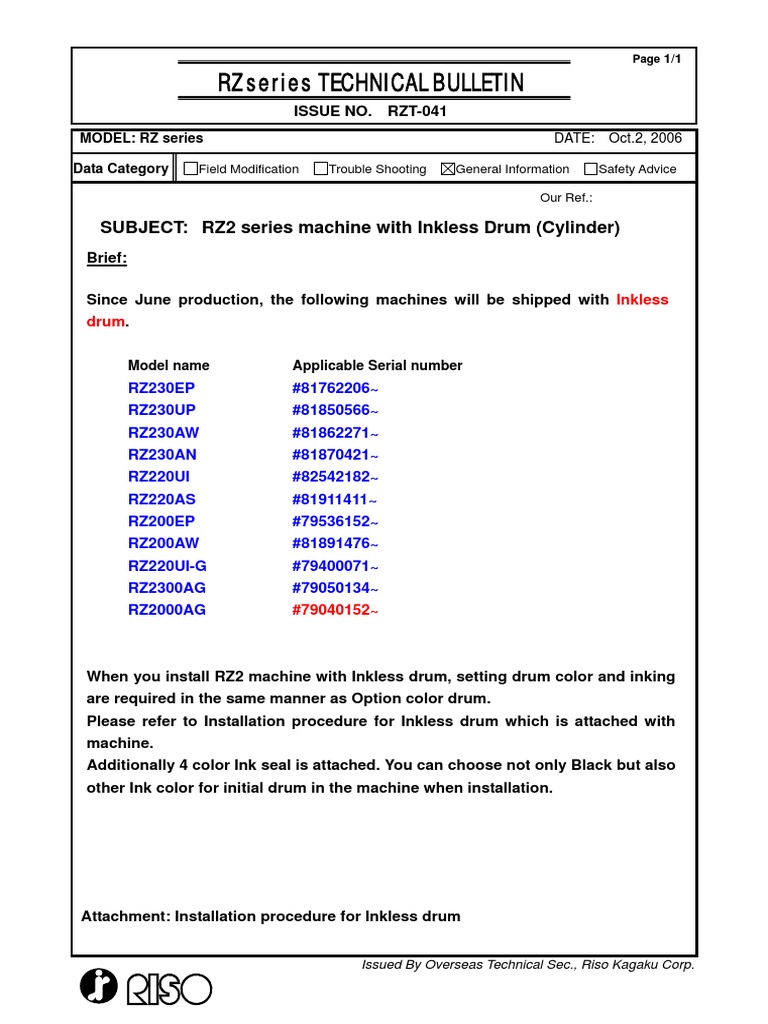 Page 1/1

RZ series TECHNICAL BULLETIN

ISSUE NO. RZT-041

MODEL: RZ series DATE: Oct.2, 2006

Data Category ☐Field Modification ☐Trouble Shooting ☒General Information ☐Safety Advice

Our Ref.:

SUBJECT: RZ2 series machine with Inkless Drum (Cylinder)

Brief:

Since June production, the following machines will be shipped with Inkless drum.

| Model name | Applicable Serial number |
|---|---|
| RZ230EP | #81762206~ |
| RZ230UP | #81850566~ |
| RZ230AW | #81862271~ |
| RZ230AN | #81870421~ |
| RZ220UI | #82542182~ |
| RZ220AS | #81911411~ |
| RZ200EP | #79536152~ |
| RZ200AW | #81891476~ |
| RZ220UI-G | #79400071~ |
| RZ2300AG | #79050134~ |
| RZ2000AG | #79040152~ |

When you install RZ2 machine with Inkless drum, setting drum color and inking are required in the same manner as Option color drum.
Please refer to Installation procedure for Inkless drum which is attached with machine.
Additionally 4 color Ink seal is attached. You can choose not only Black but also other Ink color for initial drum in the machine when installation.

Attachment: Installation procedure for Inkless drum

Issued By Overseas Technical Sec., Riso Kagaku Corp.

RISO